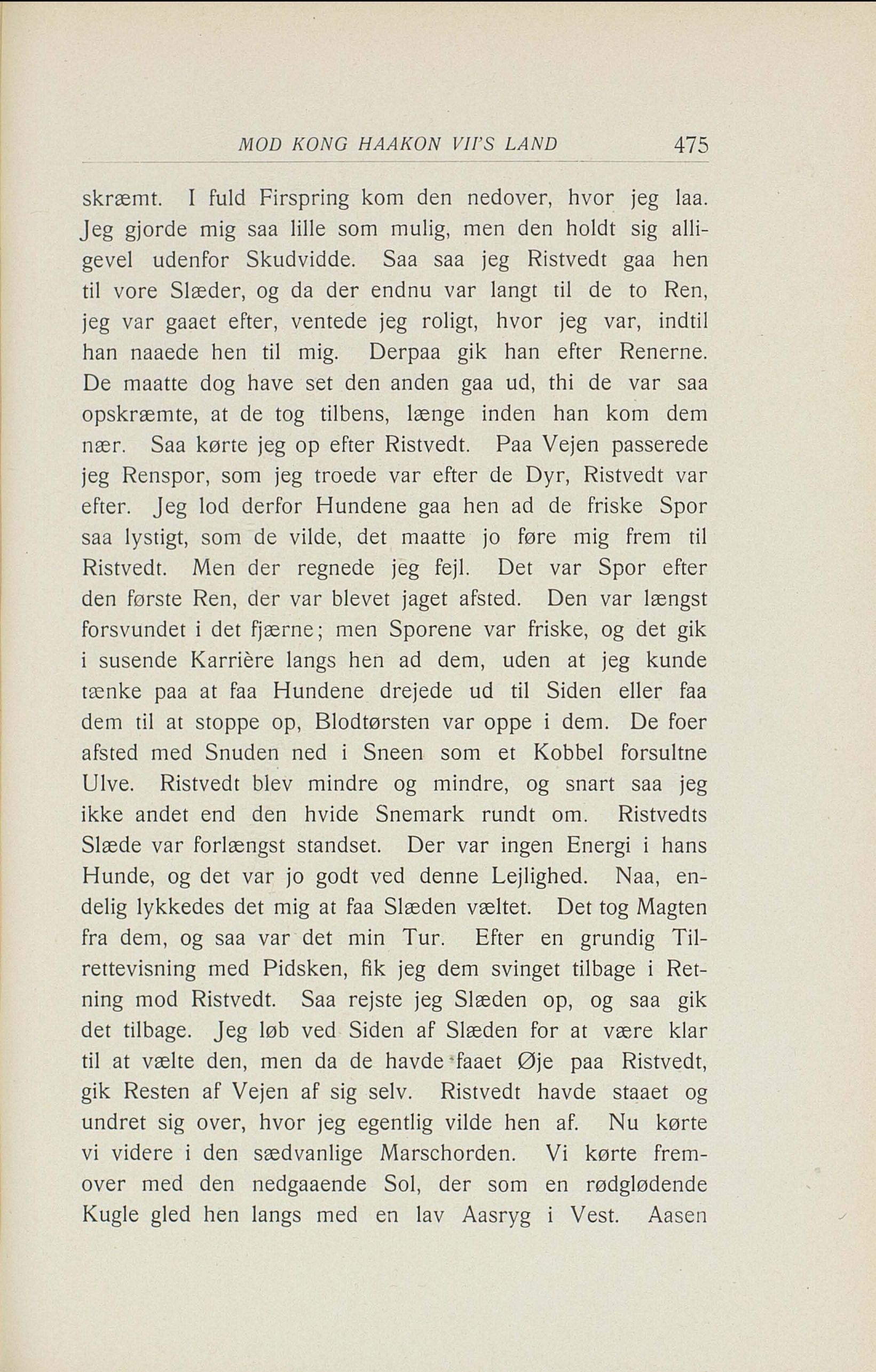 MOD KONG HAAKON VII'S LAND 475

skræmt. I fuld Firspring kom den nedover, hvor jeg laa. Jeg gjorde mig saa lille som mulig, men den holdt sig alligevel udenfor Skudvidde. Saa saa jeg Ristvedt gaa hen til vore Slæder, og da der endnu var langt til de to Ren, jeg var gaaet efter, ventede jeg roligt, hvor jeg var, indtil han naaede hen til mig. Derpaa gik han efter Renerne. De maatte dog have set den anden gaa ud, thi de var saa opskræmte, at de tog tilbens, længe inden han kom dem nær. Saa kørte jeg op efter Ristvedt. Paa Vejen passerede jeg Renspor, som jeg troede var efter de Dyr, Ristvedt var efter. Jeg lod derfor Hundene gaa hen ad de friske Spor saa lystigt, som de vilde, det maatte jo føre mig frem til Ristvedt. Men der regnede jeg fejl. Det var Spor efter den første Ren, der var blevet jaget afsted. Den var længst forsvundet i det fjærne; men Sporene var friske, og det gik i susende Karrière langs hen ad dem, uden at jeg kunde tænke paa at faa Hundene drejede ud til Siden eller faa dem til at stoppe op, Blodtørsten var oppe i dem. De foer afsted med Snuden ned i Sneen som et Kobbel forsultne Ulve. Ristvedt blev mindre og mindre, og snart saa jeg ikke andet end den hvide Snemark rundt om. Ristvedts Slæde var forlængst standset. Der var ingen Energi i hans Hunde, og det var jo godt ved denne Lejlighed. Naa, endelig lykkedes det mig at faa Slæden væltet. Det tog Magten fra dem, og saa var det min Tur. Efter en grundig Tilrettevisning med Pidsken, fik jeg dem svinget tilbage i Retning mod Ristvedt. Saa rejste jeg Slæden op, og saa gik det tilbage. Jeg løb ved Siden af Slæden for at være klar til at vælte den, men da de havde faaet Øje paa Ristvedt, gik Resten af Vejen af sig selv. Ristvedt havde staaet og undret sig over, hvor jeg egentlig vilde hen af. Nu kørte vi videre i den sædvanlige Marschorden. Vi kørte fremover med den nedgaaende Sol, der som en rødglødende Kugle gled hen langs med en lav Aasryg i Vest. Aasen